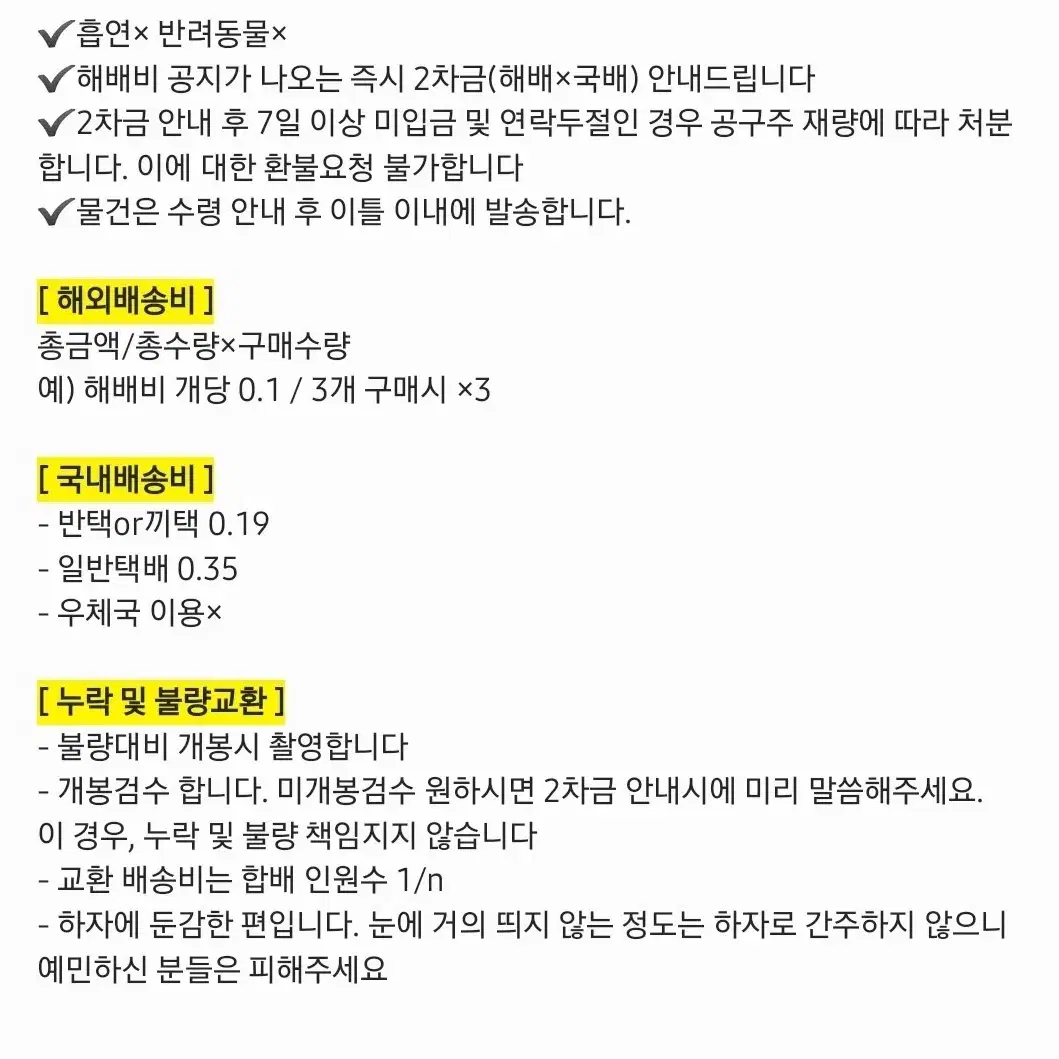 ✔흡연× 반려동물×
✔해배비 공지가 나오는 즉시 2차금(해배×국배) 안내드립니다
✔2차금 안내 후 7일 이상 미입금 및 연락두절인 경우 공구주 재량에 따라 처분합니다. 이에 대한 환불요청 불가합니다
✔물건은 수령 안내 후 이틀 이내에 발송합니다.

[ 해외배송비 ]
총금액/총수량×구매수량
예) 해배비 개당 0.1 / 3개 구매시 ×3

[ 국내배송비 ]
- 반택or끼택 0.19
- 일반택배 0.35
- 우체국 이용×

[ 누락 및 불량교환 ]
- 불량대비 개봉시 촬영합니다
- 개봉검수 합니다. 미개봉검수 원하시면 2차금 안내시에 미리 말씀해주세요. 이 경우, 누락 및 불량 책임지지 않습니다
- 교환 배송비는 합배 인원수 1/n
- 하자에 둔감한 편입니다. 눈에 거의 띄지 않는 정도는 하자로 간주하지 않으니 예민하신 분들은 피해주세요